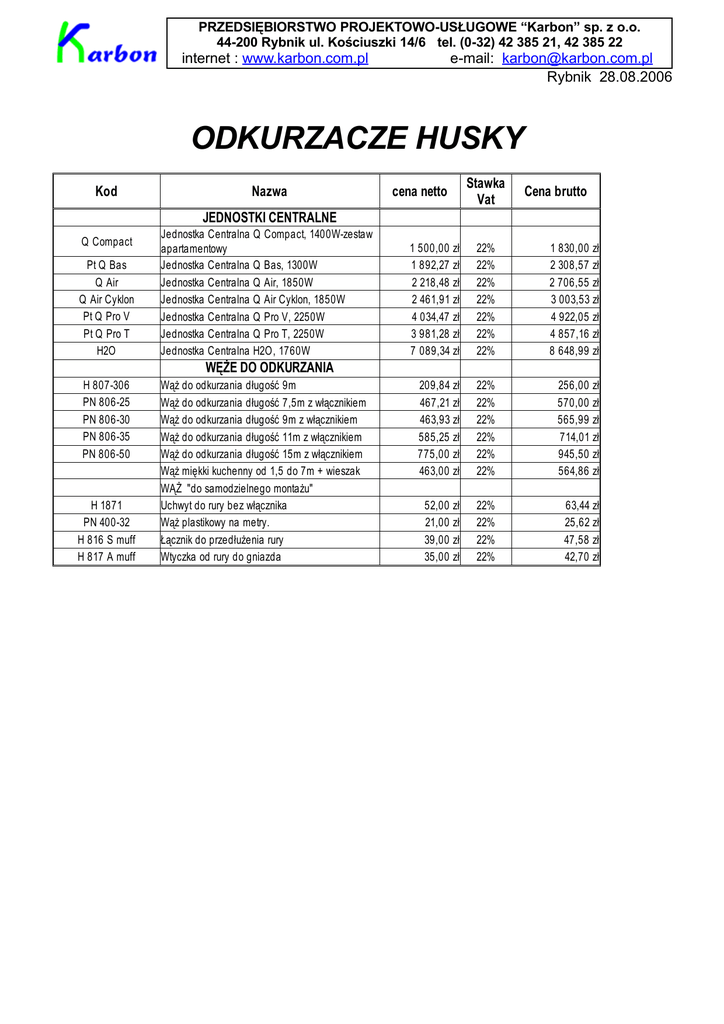 Karbon

PRZEDSIĘBIORSTWO PROJEKTOWO-USŁUGOWE "Karbon" sp. z o.o.
44-200 Rybnik ul. Kościuszki 14/6 tel. (0-32) 42 385 21, 42 385 22
internet : www.karbon.com.pl e-mail: karbon@karbon.com.pl

Rybnik 28.08.2006

ODKURZACZE HUSKY

| Kod | Nazwa | cena netto | Stawka Vat | Cena brutto |
|---|---|---|---|---|
| | JEDNOSTKI CENTRALNE | | | |
| Q Compact | Jednostka Centralna Q Compact, 1400W-zestaw apartamentowy | 1 500,00 zł | 22% | 1 830,00 zł |
| Pt Q Bas | Jednostka Centralna Q Bas, 1300W | 1 892,27 zł | 22% | 2 308,57 zł |
| Q Air | Jednostka Centralna Q Air, 1850W | 2 218,48 zł | 22% | 2 706,55 zł |
| Q Air Cyklon | Jednostka Centralna Q Air Cyklon, 1850W | 2 461,91 zł | 22% | 3 003,53 zł |
| Pt Q Pro V | Jednostka Centralna Q Pro V, 2250W | 4 034,47 zł | 22% | 4 922,05 zł |
| Pt Q Pro T | Jednostka Centralna Q Pro T, 2250W | 3 981,28 zł | 22% | 4 857,16 zł |
| H2O | Jednostka Centralna H2O, 1760W | 7 089,34 zł | 22% | 8 648,99 zł |
| | WĘŻE DO ODKURZANIA | | | |
| H 807-306 | Wąż do odkurzania długość 9m | 209,84 zł | 22% | 256,00 zł |
| PN 806-25 | Wąż do odkurzania długość 7,5m z włącznikiem | 467,21 zł | 22% | 570,00 zł |
| PN 806-30 | Wąż do odkurzania długość 9m z włącznikiem | 463,93 zł | 22% | 565,99 zł |
| PN 806-35 | Wąż do odkurzania długość 11m z włącznikiem | 585,25 zł | 22% | 714,01 zł |
| PN 806-50 | Wąż do odkurzania długość 15m z włącznikiem | 775,00 zł | 22% | 945,50 zł |
| | Wąż miękki kuchenny od 1,5 do 7m + wieszak | 463,00 zł | 22% | 564,86 zł |
| | WĄŻ "do samodzielnego montażu" | | | |
| H 1871 | Uchwyt do rury bez włącznika | 52,00 zł | 22% | 63,44 zł |
| PN 400-32 | Wąż plastikowy na metry. | 21,00 zł | 22% | 25,62 zł |
| H 816 S muff | Łącznik do przedłużenia rury | 39,00 zł | 22% | 47,58 zł |
| H 817 A muff | Wtyczka od rury do gniazda | 35,00 zł | 22% | 42,70 zł |